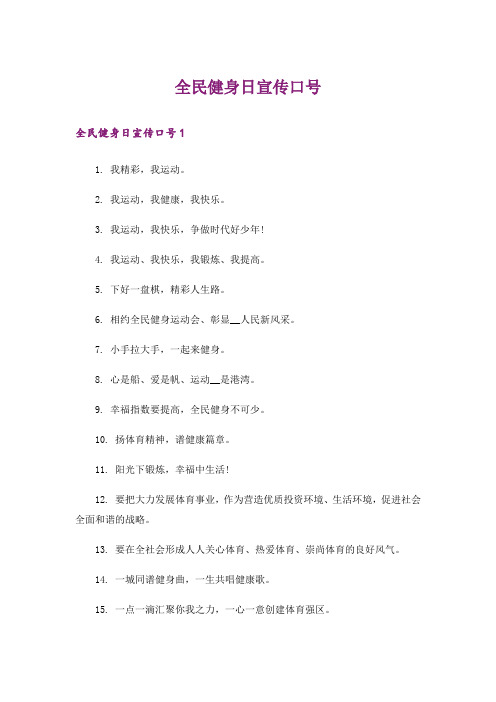 全民健身日宣传口号

全民健身日宣传口号1

1. 我精彩，我运动。

2. 我运动，我健康，我快乐。

3. 我运动，我快乐，争做时代好少年！

4. 我运动、我快乐，我锻炼、我提高。

5. 下好一盘棋，精彩人生路。

6. 相约全民健身运动会、彰显__人民新风采。

7. 小手拉大手，一起来健身。

8. 心是船、爱是帆、运动__是港湾。

9. 幸福指数要提高，全民健身不可少。

10. 扬体育精神，谱健康篇章。

11. 阳光下锻炼，幸福中生活！

12. 要把大力发展体育事业，作为营造优质投资环境、生活环境，促进社会全面和谐的战略。

13. 要在全社会形成人人关心体育、热爱体育、崇尚体育的良好风气。

14. 一城同谱健身曲，一生共唱健康歌。

15. 一点一滴汇聚你我之力，一心一意创建体育强区。